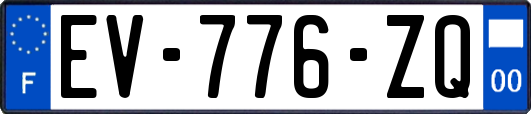 F
EV-776-ZQ
00